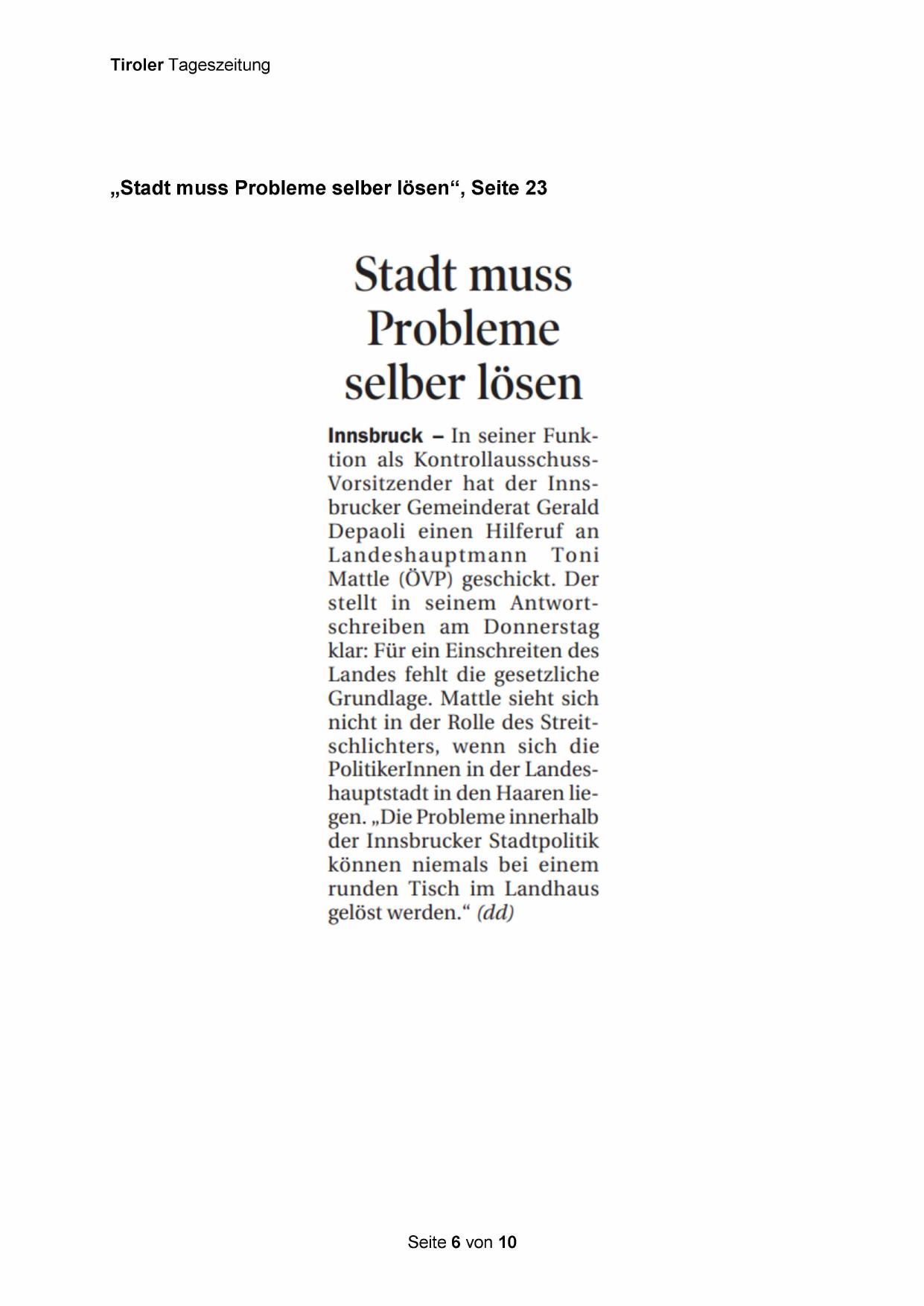 Tiroler Tageszeitung

„Stadt muss Probleme selber lösen“, Seite 23

Stadt muss Probleme selber lösen

Innsbruck – In seiner Funktion als Kontrollausschuss-Vorsitzender hat der Innsbrucker Gemeinderat Gerald Depaoli einen Hilferuf an Landeshauptmann Toni Mattle (ÖVP) geschickt. Der stellt in seinem Antwortschreiben am Donnerstag klar: Für ein Einschreiten des Landes fehlt die gesetzliche Grundlage. Mattle sieht sich nicht in der Rolle des Streitschlichters, wenn sich die PolitikerInnen in der Landeshauptstadt in den Haaren liegen. „Die Probleme innerhalb der Innsbrucker Stadtpolitik können niemals bei einem runden Tisch im Landhaus gelöst werden.“ (dd)

Seite 6 von 10